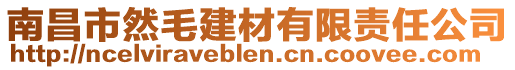 南昌市然毛建材有限责任公司
http://ncelviraveblen.cn.coovee.com